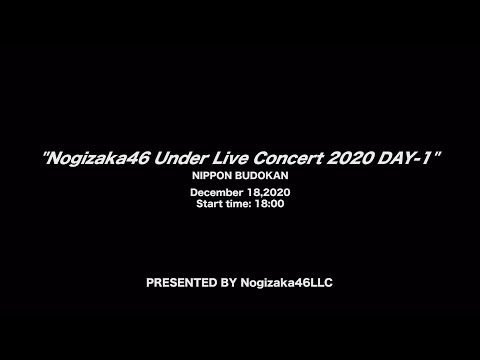 "Nogizaka46 Under Live Concert 2020 DAY-1"
NIPPON BUDOKAN
December 18,2020
Start time: 18:00

PRESENTED BY Nogizaka46LLC